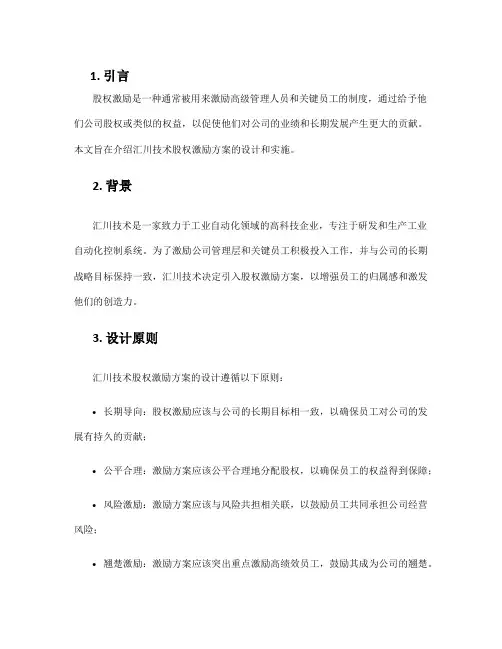 1. 引言

股权激励是一种通常被用来激励高级管理人员和关键员工的制度，通过给予他们公司股权或类似的权益，以促使他们对公司的业绩和长期发展产生更大的贡献。本文旨在介绍汇川技术股权激励方案的设计和实施。

2. 背景

汇川技术是一家致力于工业自动化领域的高科技企业，专注于研发和生产工业自动化控制系统。为了激励公司管理层和关键员工积极投入工作，并与公司的长期战略目标保持一致，汇川技术决定引入股权激励方案，以增强员工的归属感和激发他们的创造力。

3. 设计原则

汇川技术股权激励方案的设计遵循以下原则：

• 长期导向：股权激励应该与公司的长期目标相一致，以确保员工对公司的发展有持久的贡献；

• 公平合理：激励方案应该公平合理地分配股权，以确保员工的权益得到保障；

• 风险激励：激励方案应该与风险共担相关联，以鼓励员工共同承担公司经营风险；

• 翘楚激励：激励方案应该突出重点激励高绩效员工，鼓励其成为公司的翘楚。